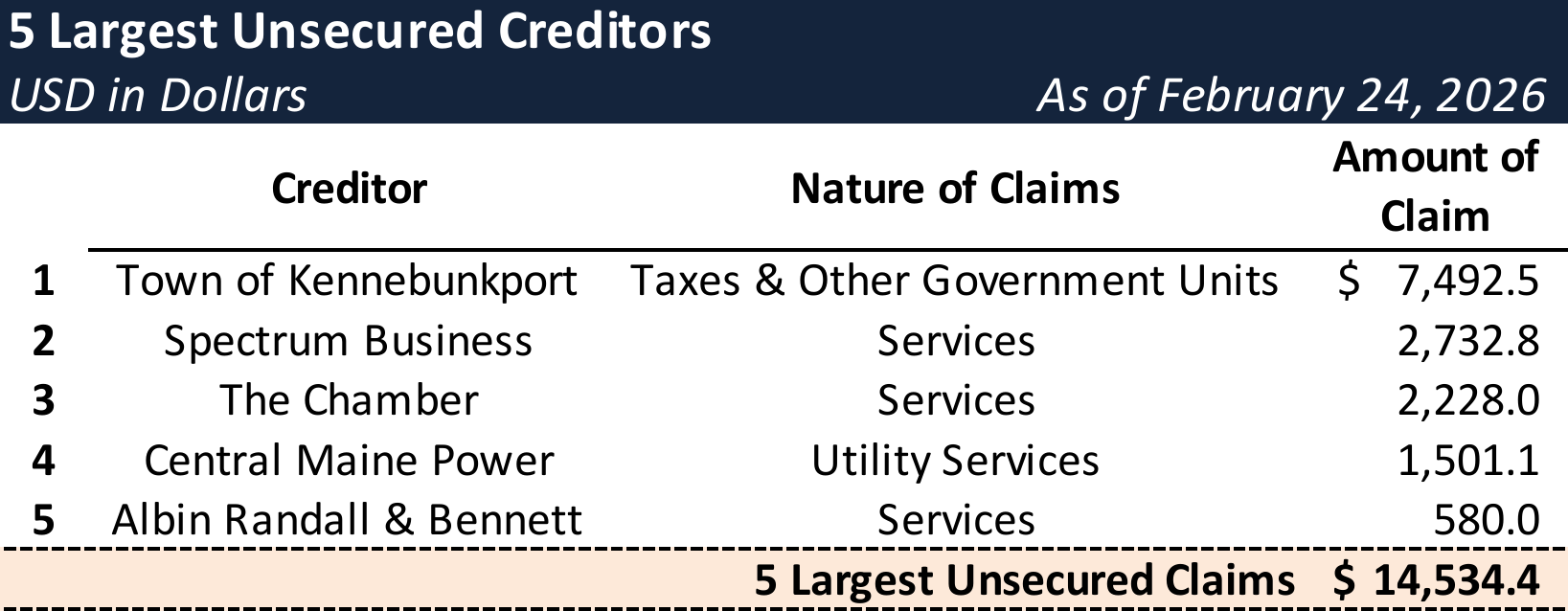 5 Largest Unsecured Creditors

USD in Dollars

As of February 24, 2026

| | Creditor | Nature of Claims | Amount of Claim |
|---|---|---|---|
| 1 | Town of Kennebunkport | Taxes & Other Government Units | \$ 7,492.5 |
| 2 | Spectrum Business | Services | 2,732.8 |
| 3 | The Chamber | Services | 2,228.0 |
| 4 | Central Maine Power | Utility Services | 1,501.1 |
| 5 | Albin Randall & Bennett | Services | 580.0 |
| | | 5 Largest Unsecured Claims | \$ 14,534.4 |